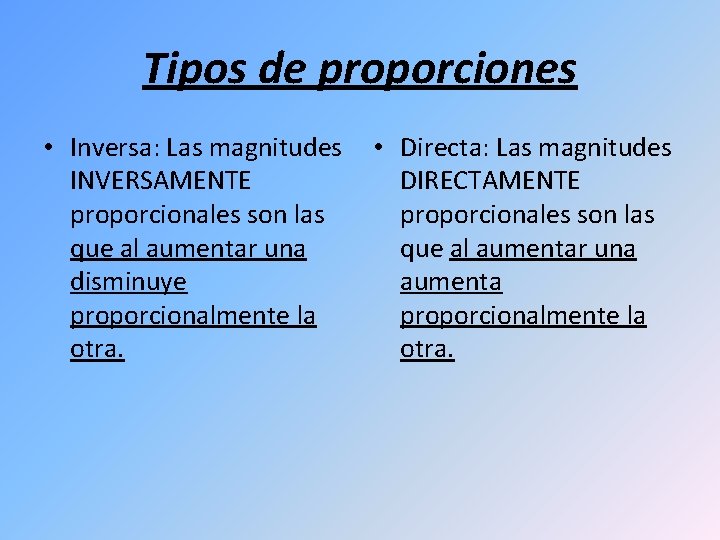 Tipos de proporciones

• Inversa: Las magnitudes INVERSAMENTE proporcionales son las que al aumentar una disminuye proporcionalmente la otra.

• Directa: Las magnitudes DIRECTAMENTE proporcionales son las que al aumentar una aumenta proporcionalmente la otra.